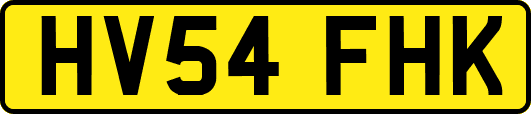 HV54 FHK